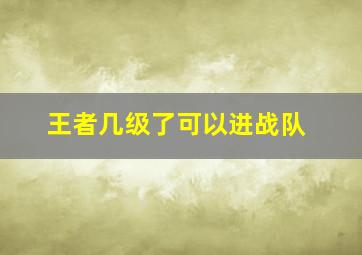 王者几级了可以进战队